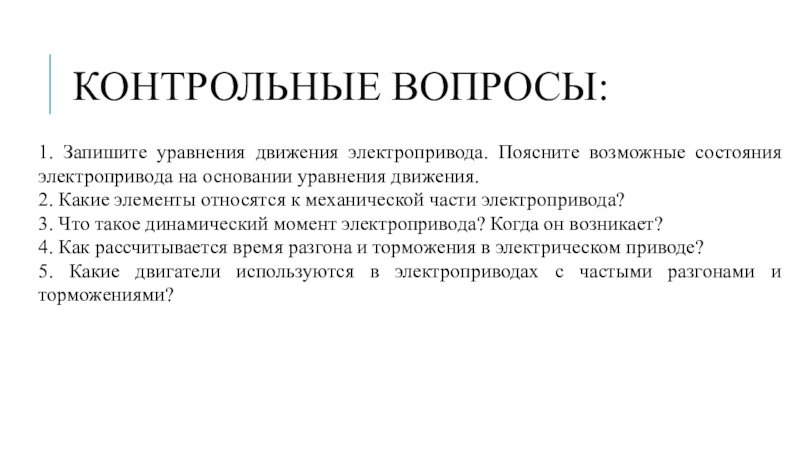 КОНТРОЛЬНЫЕ ВОПРОСЫ:

1. Запишите уравнения движения электропривода. Поясните возможные состояния электропривода на основании уравнения движения.
2. Какие элементы относятся к механической части электропривода?
3. Что такое динамический момент электропривода? Когда он возникает?
4. Как рассчитывается время разгона и торможения в электрическом приводе?
5. Какие двигатели используются в электроприводах с частыми разгонами и торможениями?